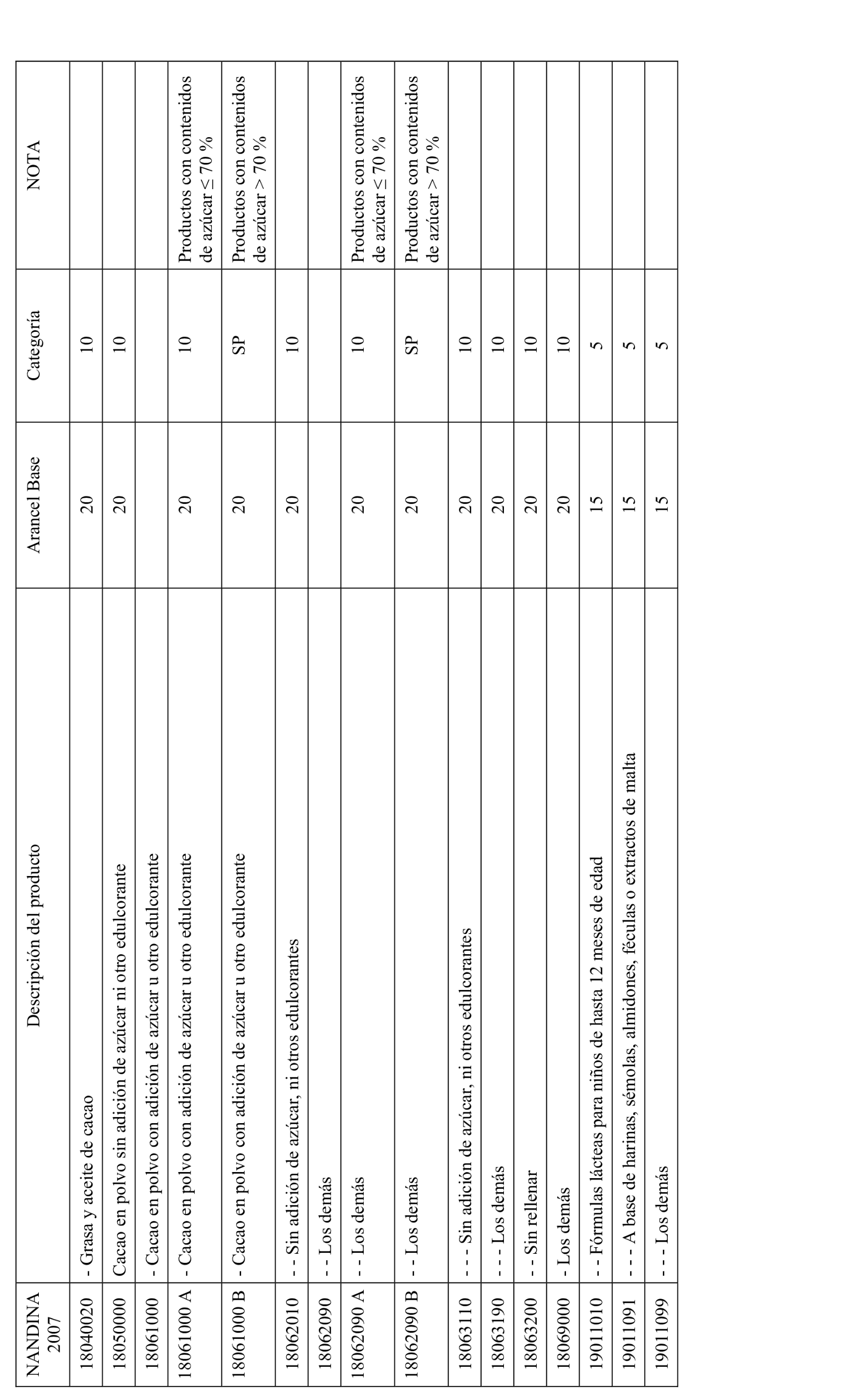 | NANDINA 2007 | Descripción del producto | Arancel Base | Categoría | NOTA |
|---|---|---|---|---|
| 18040020 | - Grasa y aceite de cacao | 20 | 10 | |
| 18050000 | Cacao en polvo sin adición de azúcar ni otro edulcorante | 20 | 10 | |
| 18061000 | - Cacao en polvo con adición de azúcar u otro edulcorante | | | |
| 18061000 A | - Cacao en polvo con adición de azúcar u otro edulcorante | 20 | 10 | Productos con contenidos de azúcar ≤ 70 % |
| 18061000 B | - Cacao en polvo con adición de azúcar u otro edulcorante | 20 | SP | Productos con contenidos de azúcar > 70 % |
| 18062010 | - - Sin adición de azúcar, ni otros edulcorantes | 20 | 10 | |
| 18062090 | - - Los demás | | | |
| 18062090 A | - - Los demás | 20 | 10 | Productos con contenidos de azúcar ≤ 70 % |
| 18062090 B | - - Los demás | 20 | SP | Productos con contenidos de azúcar > 70 % |
| 18063110 | - - - Sin adición de azúcar, ni otros edulcorantes | 20 | 10 | |
| 18063190 | - - - Los demás | 20 | 10 | |
| 18063200 | - - Sin rellenar | 20 | 10 | |
| 18069000 | - Los demás | 20 | 10 | |
| 19011010 | - - Fórmulas lácteas para niños de hasta 12 meses de edad | 15 | 5 | |
| 19011091 | - - - A base de harinas, sémolas, almidones, féculas o extractos de malta | 15 | 5 | |
| 19011099 | - - - Los demás | 15 | 5 | |